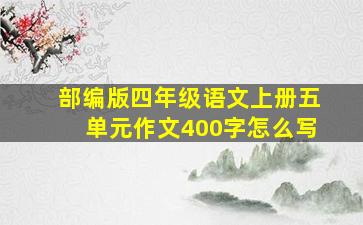 部编版四年级语文上册五单元作文400字怎么写